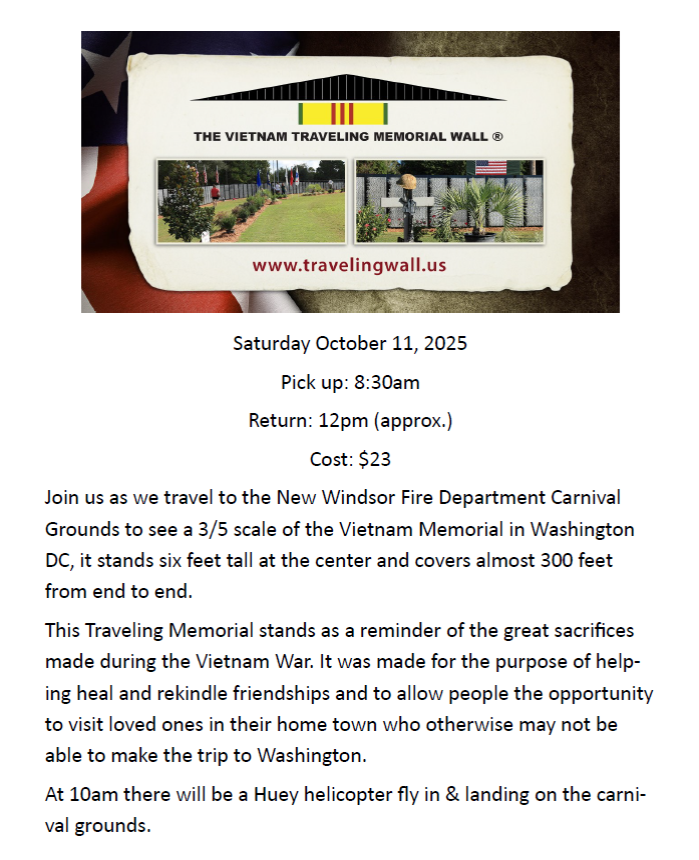 THE VIETNAM TRAVELING MEMORIAL WALL ®

www.travelingwall.us

Saturday October 11, 2025

Pick up: 8:30am

Return: 12pm (approx.)

Cost: $23

Join us as we travel to the New Windsor Fire Department Carnival Grounds to see a 3/5 scale of the Vietnam Memorial in Washington DC, it stands six feet tall at the center and covers almost 300 feet from end to end.

This Traveling Memorial stands as a reminder of the great sacrifices made during the Vietnam War. It was made for the purpose of helping heal and rekindle friendships and to allow people the opportunity to visit loved ones in their home town who otherwise may not be able to make the trip to Washington.

At 10am there will be a Huey helicopter fly in & landing on the carnival grounds.